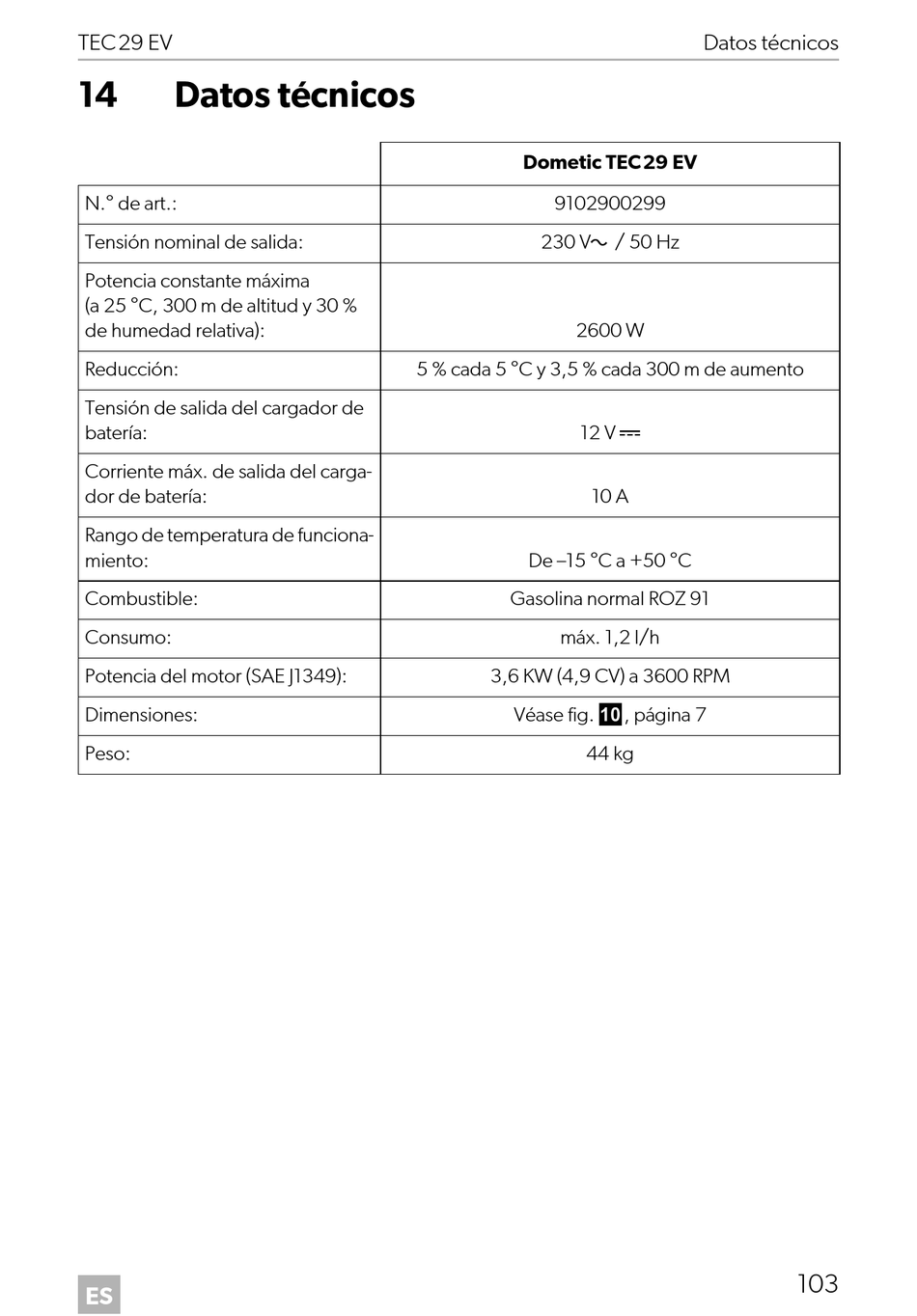 TEC 29 EV

Datos técnicos

14 Datos técnicos

| | Dometic TEC 29 EV |
|---|---|
| N.° de art.: | 9102900299 |
| Tensión nominal de salida: | 230 V~ / 50 Hz |
| Potencia constante máxima (a 25 °C, 300 m de altitud y 30 % de humedad relativa): | 2600 W |
| Reducción: | 5 % cada 5 °C y 3,5 % cada 300 m de aumento |
| Tensión de salida del cargador de batería: | 12 V ⎓ |
| Corriente máx. de salida del cargador de batería: | 10 A |
| Rango de temperatura de funcionamiento: | De –15 °C a +50 °C |
| Combustible: | Gasolina normal ROZ 91 |
| Consumo: | máx. 1,2 l/h |
| Potencia del motor (SAE J1349): | 3,6 KW (4,9 CV) a 3600 RPM |
| Dimensiones: | Véase fig. 10, página 7 |
| Peso: | 44 kg |

ES

103